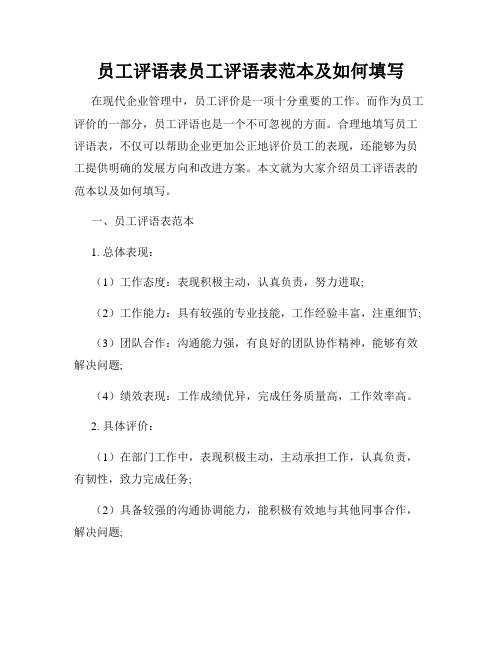 员工评语表员工评语表范本及如何填写

在现代企业管理中，员工评价是一项十分重要的工作。而作为员工评价的一部分，员工评语也是一个不可忽视的方面。合理地填写员工评语表，不仅可以帮助企业更加公正地评价员工的表现，还能够为员工提供明确的发展方向和改进方案。本文就为大家介绍员工评语表的范本以及如何填写。

一、员工评语表范本

1. 总体表现：

（1）工作态度：表现积极主动，认真负责，努力进取;

（2）工作能力：具有较强的专业技能，工作经验丰富，注重细节;

（3）团队合作：沟通能力强，有良好的团队协作精神，能够有效解决问题;

（4）绩效表现：工作成绩优异，完成任务质量高，工作效率高。

2. 具体评价：

（1）在部门工作中，表现积极主动，主动承担工作，认真负责，有韧性，致力完成任务;

（2）具备较强的沟通协调能力，能积极有效地与其他同事合作，解决问题;